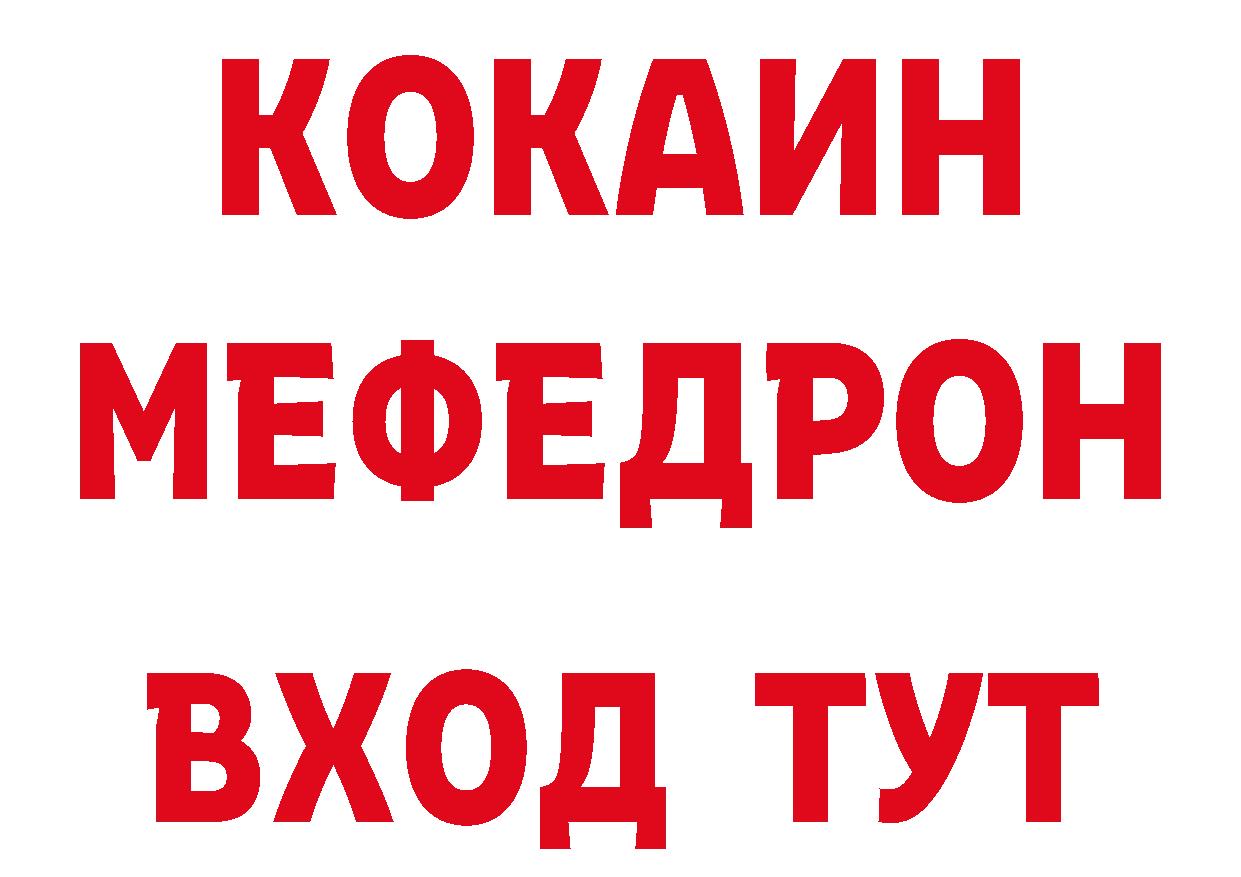 КОКАИН
МЕФЕДРОН
ВХОД ТУТ